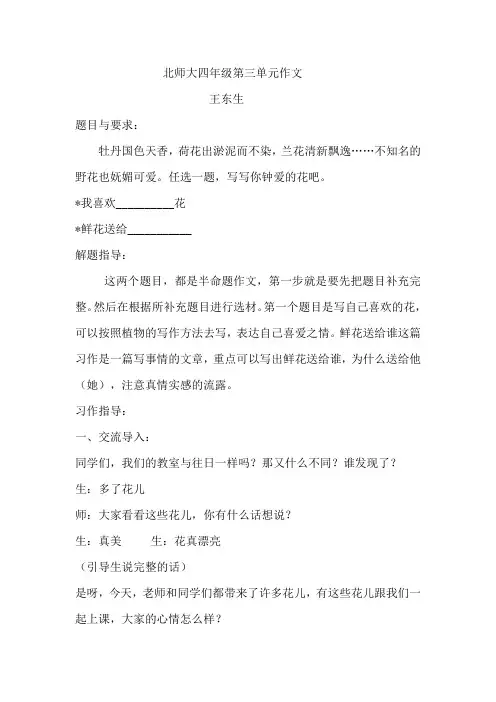 北师大四年级第三单元作文

王东生

题目与要求：

牡丹国色天香，荷花出淤泥而不染，兰花清新飘逸……不知名的野花也妩媚可爱。任选一题，写写你钟爱的花吧。

*我喜欢__________花

*鲜花送给__________

解题指导：

这两个题目，都是半命题作文，第一步就是要先把题目补充完整。然后在根据所补充题目进行选材。第一个题目是写自己喜欢的花，可以按照植物的写作方法去写，表达自己喜爱之情。鲜花送给谁这篇习作是一篇写事情的文章，重点可以写出鲜花送给谁，为什么送给他（她），注意真情实感的流露。

习作指导：

一、交流导入：

同学们，我们的教室与往日一样吗？那又什么不同？谁发现了？

生：多了花儿

师：大家看看这些花儿，你有什么话想说？

生：真美　　生：花真漂亮

（引导生说完整的话）

是呀，今天，老师和同学们都带来了许多花儿，有这些花儿跟我们一起上课，大家的心情怎么样？